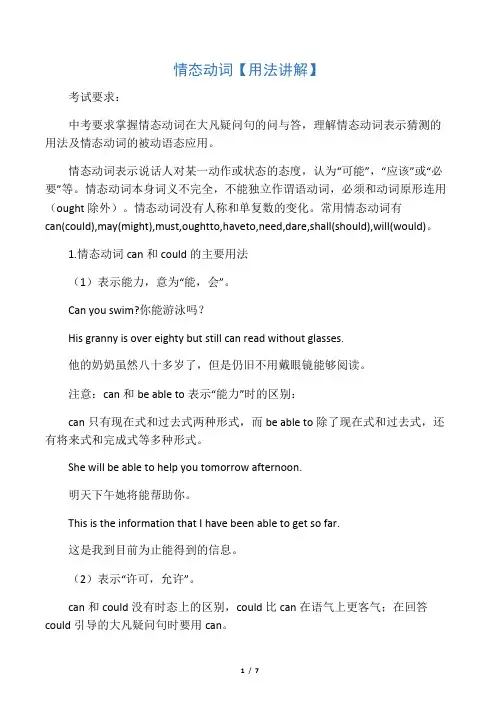 情态动词【用法讲解】

考试要求：

中考要求掌握情态动词在大凡疑问句的问与答，理解情态动词表示猜测的用法及情态动词的被动语态应用。

情态动词表示说话人对某一动作或状态的态度，认为“可能”，“应该”或“必要”等。情态动词本身词义不完全，不能独立作谓语动词，必须和动词原形连用（ought 除外）。情态动词没有人称和单复数的变化。常用情态动词有 can(could),may(might),must,oughtto,haveto,need,dare,shall(should),will(would)。

1.情态动词 can 和 could 的主要用法

（1）表示能力，意为“能，会”。

Can you swim?你能游泳吗？

His granny is over eighty but still can read without glasses.

他的奶奶虽然八十多岁了，但是仍旧不用戴眼镜能够阅读。

注意：can 和 be able to 表示“能力”时的区别：

can 只有现在式和过去式两种形式，而 be able to 除了现在式和过去式，还有将来式和完成式等多种形式。

She will be able to help you tomorrow afternoon.

明天下午她将能帮助你。

This is the information that I have been able to get so far.

这是我到目前为止能得到的信息。

（2）表示“许可，允许”。

can 和 could 没有时态上的区别，could 比 can 在语气上更客气；在回答 could 引导的大凡疑问句时要用 can。

1 / 7